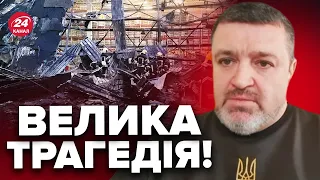 24 КАНАЛ

ВЕЛИКА ТРАГЕДІЯ!